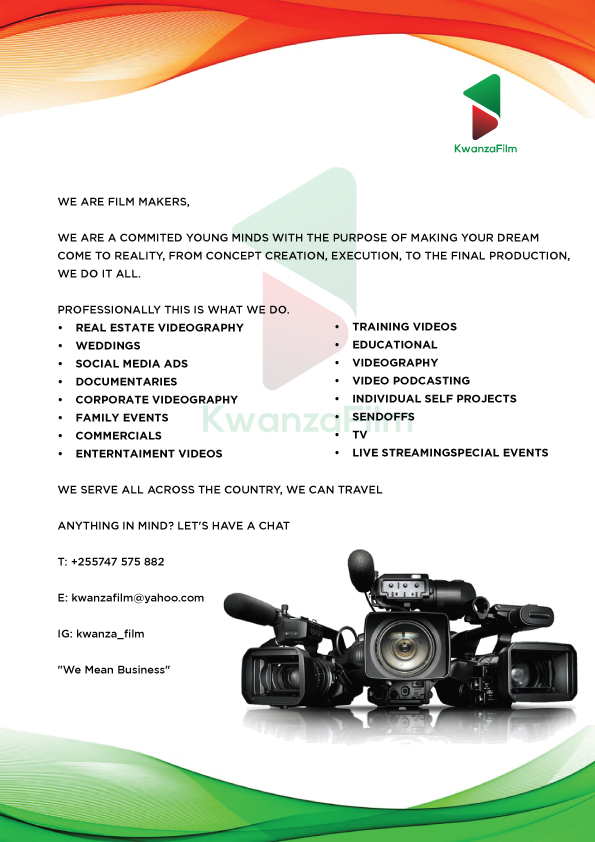 KwanzaFilm

WE ARE FILM MAKERS,

WE ARE A COMMITED YOUNG MINDS WITH THE PURPOSE OF MAKING YOUR DREAM COME TO REALITY, FROM CONCEPT CREATION, EXECUTION, TO THE FINAL PRODUCTION, WE DO IT ALL.

PROFESSIONALLY THIS IS WHAT WE DO.
• REAL ESTATE VIDEOGRAPHY
• WEDDINGS
• SOCIAL MEDIA ADS
• DOCUMENTARIES
• CORPORATE VIDEOGRAPHY
• FAMILY EVENTS
• COMMERCIALS
• ENTERNTAIMENT VIDEOS

• TRAINING VIDEOS
• EDUCATIONAL
• VIDEOGRAPHY
• VIDEO PODCASTING
• INDIVIDUAL SELF PROJECTS
• SENDOFFS
• TV
• LIVE STREAMINGSPECIAL EVENTS

KwanzaFilm

WE SERVE ALL ACROSS THE COUNTRY, WE CAN TRAVEL

ANYTHING IN MIND? LET'S HAVE A CHAT

T: +255747 575 882

E: kwanzafilm@yahoo.com

IG: kwanza_film

"We Mean Business"